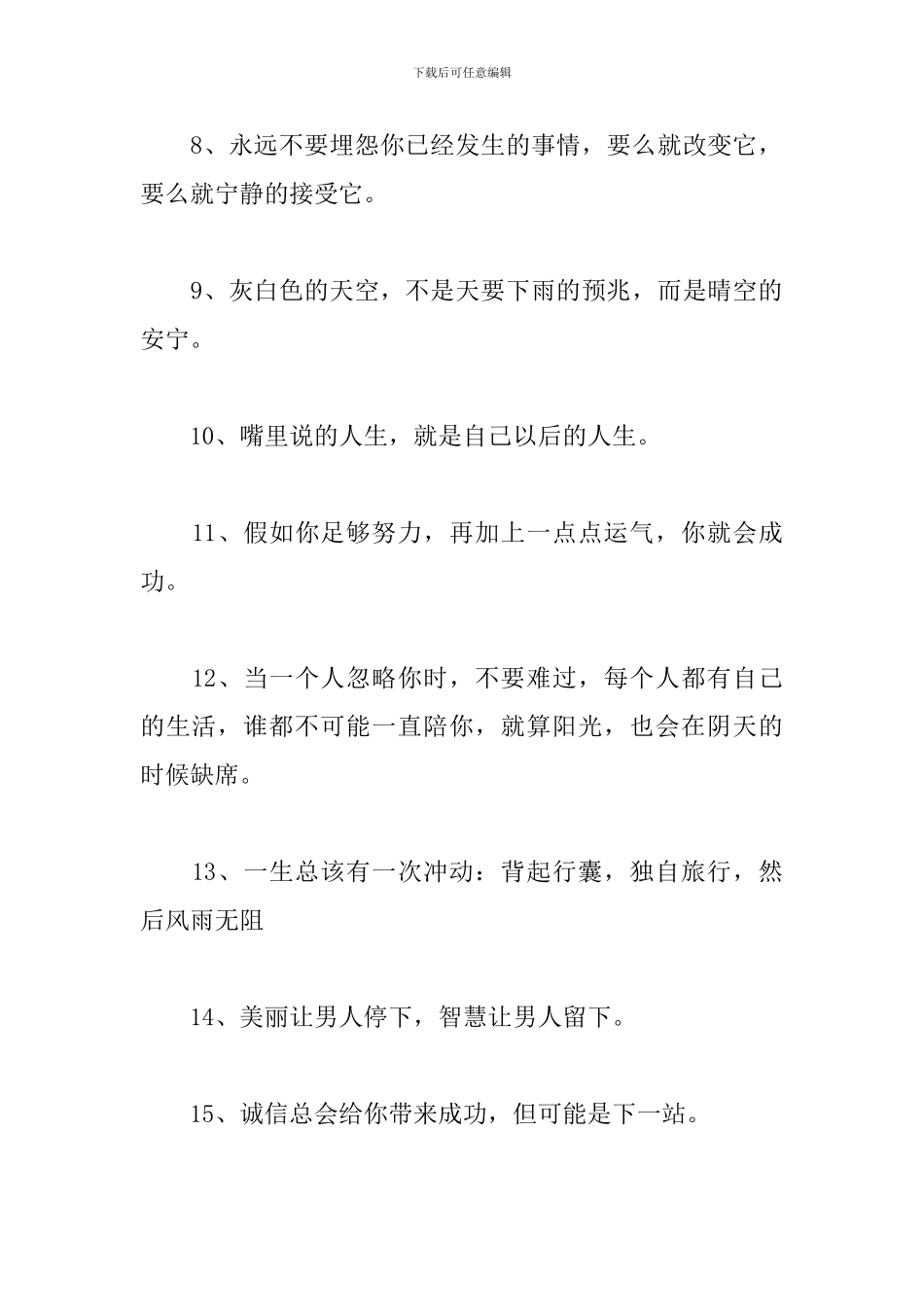 下载后可任意编辑

8、永远不要埋怨你已经发生的事情，要么就改变它，要么就宁静的接受它。

9、灰白色的天空，不是天要下雨的预兆，而是晴空的安宁。

10、嘴里说的人生，就是自己以后的人生。

11、假如你足够努力，再加上一点点运气，你就会成功。

12、当一个人忽略你时，不要难过，每个人都有自己的生活，谁都不可能一直陪你，就算阳光，也会在阴天的时候缺席。

13、一生总该有一次冲动：背起行囊，独自旅行，然后风雨无阻

14、美丽让男人停下，智慧让男人留下。

15、诚信总会给你带来成功，但可能是下一站。